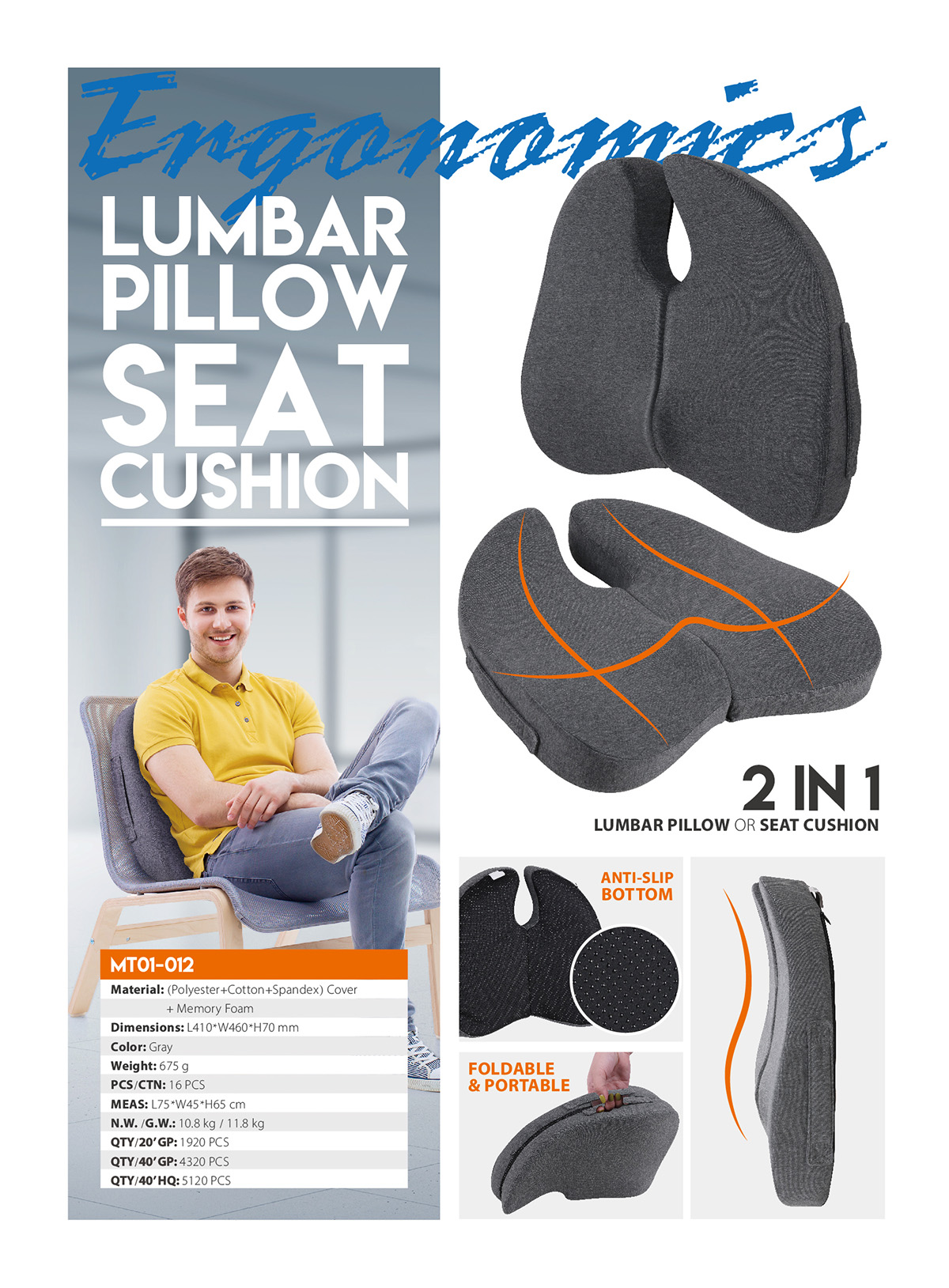 Ergonomics

LUMBAR
PILLOW
SEAT
CUSHION

MT01-012

Material: (Polyester+Cotton+Spandex) Cover
+ Memory Foam
Dimensions: L410*W460*H70 mm
Color: Gray
Weight: 675 g
PCS/CTN: 16 PCS
MEAS: L75*W45*H65 cm
N.W. /G.W.: 10.8 kg / 11.8 kg
QTY/20' GP: 1920 PCS
QTY/40' GP: 4320 PCS
QTY/40' HQ: 5120 PCS

2 IN 1
LUMBAR PILLOW OR SEAT CUSHION

ANTI-SLIP
BOTTOM

FOLDABLE
& PORTABLE